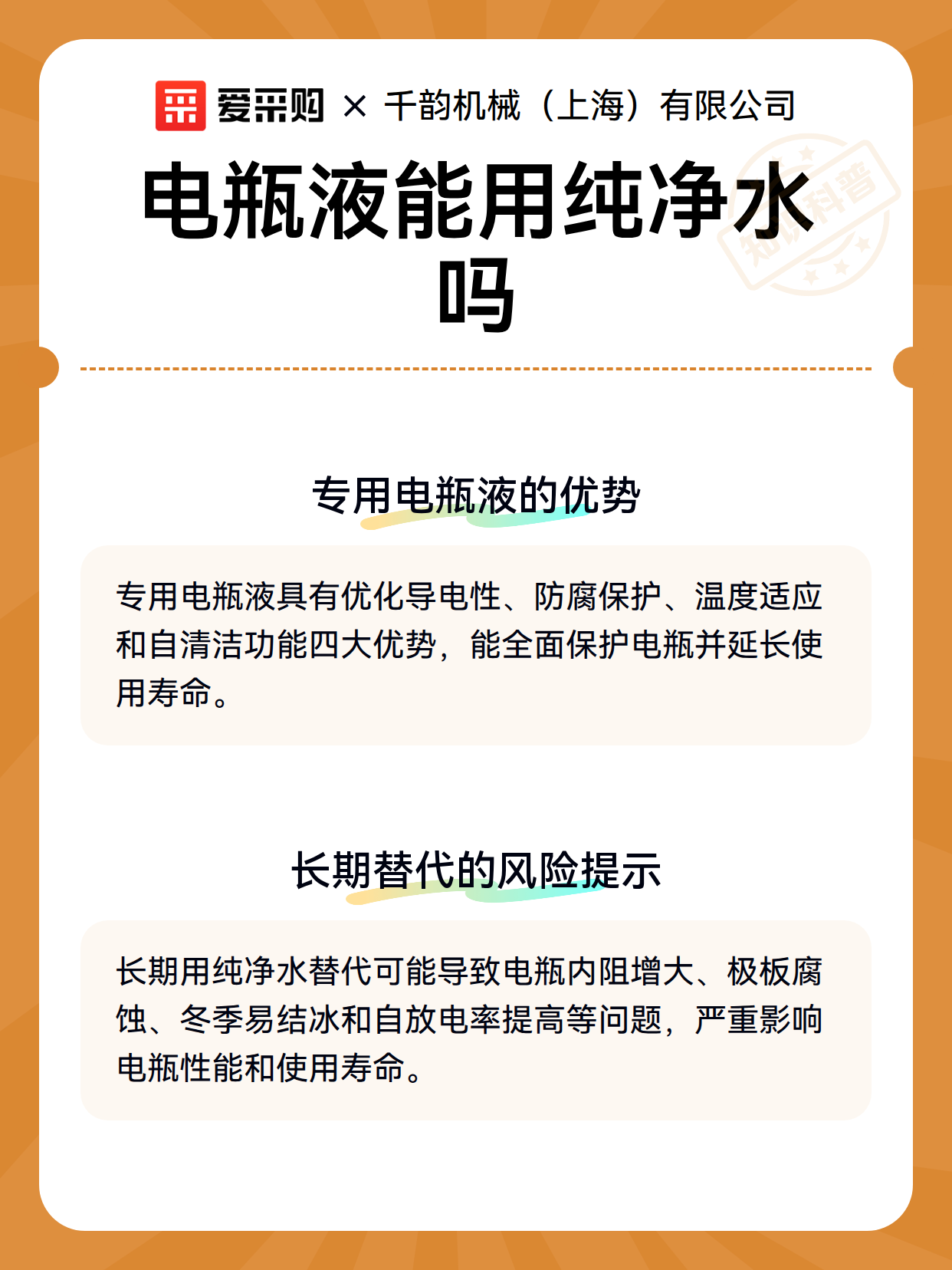 爱采购 × 千韵机械（上海）有限公司

电瓶液能用纯净水吗

知识科普

专用电瓶液的优势

专用电瓶液具有优化导电性、防腐保护、温度适应和自清洁功能四大优势，能全面保护电瓶并延长使用寿命。

长期替代的风险提示

长期用纯净水替代可能导致电瓶内阻增大、极板腐蚀、冬季易结冰和自放电率提高等问题，严重影响电瓶性能和使用寿命。